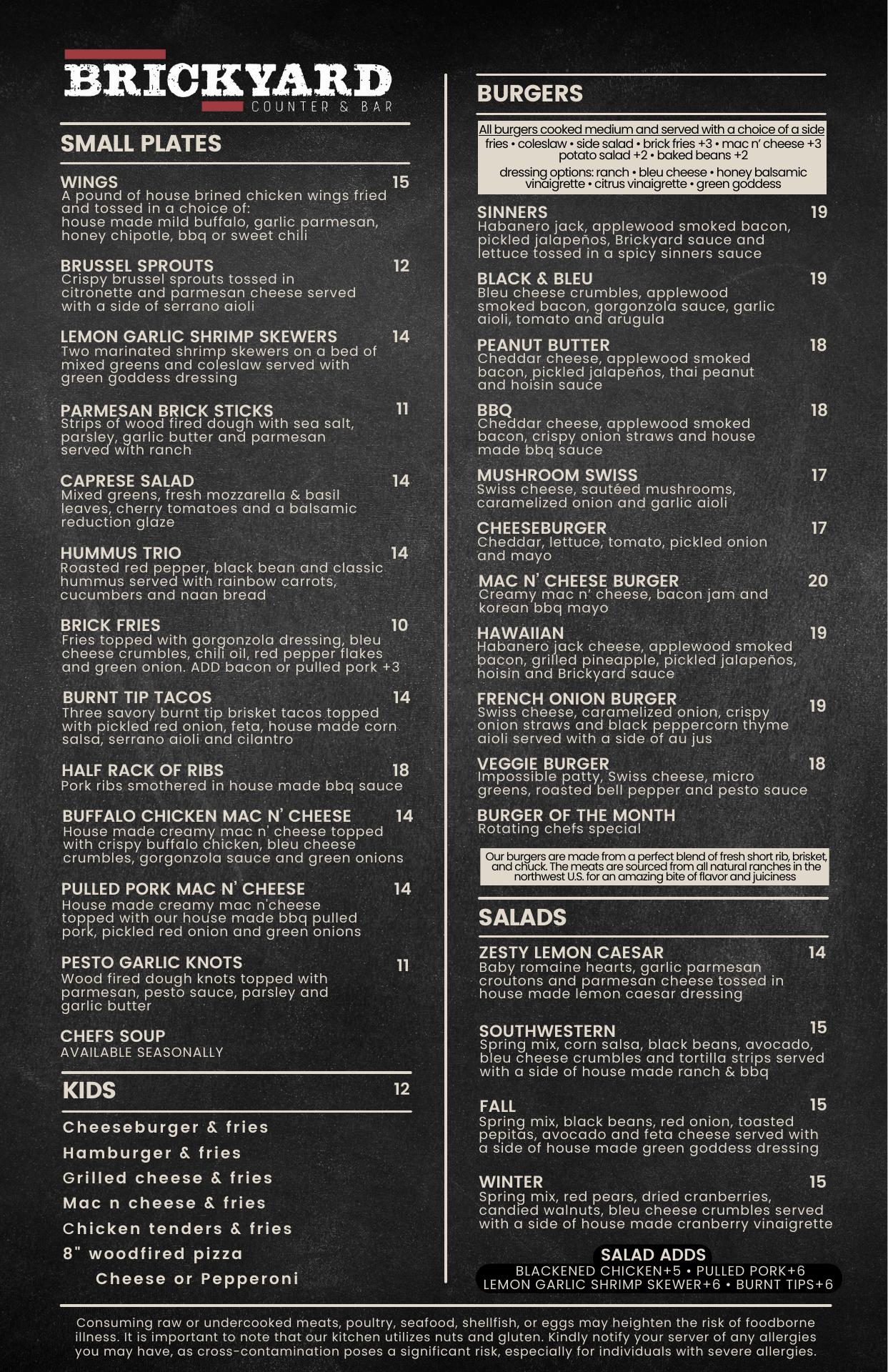 BRICKYARD
COUNTER & BAR

SMALL PLATES

WINGS 15
A pound of house brined chicken wings fried and tossed in a choice of:
house made mild buffalo, garlic parmesan, honey chipotle, bbq or sweet chili

BRUSSEL SPROUTS 12
Crispy brussel sprouts tossed in citronette and parmesan cheese served with a side of serrano aioli

LEMON GARLIC SHRIMP SKEWERS 14
Two marinated shrimp skewers on a bed of mixed greens and coleslaw served with green goddess dressing

PARMESAN BRICK STICKS 11
Strips of wood fired dough with sea salt, parsley, garlic butter and parmesan served with ranch

CAPRESE SALAD 14
Mixed greens, fresh mozzarella & basil leaves, cherry tomatoes and a balsamic reduction glaze

HUMMUS TRIO 14
Roasted red pepper, black bean and classic hummus served with rainbow carrots, cucumbers and naan bread

BRICK FRIES 10
Fries topped with gorgonzola dressing, bleu cheese crumbles, chili oil, red pepper flakes and green onion. ADD bacon or pulled pork +3

BURNT TIP TACOS 14
Three savory burnt tip brisket tacos topped with pickled red onion, feta, house made corn salsa, serrano aioli and cilantro

HALF RACK OF RIBS 18
Pork ribs smothered in house made bbq sauce

BUFFALO CHICKEN MAC N' CHEESE 14
House made creamy mac n' cheese topped with crispy buffalo chicken, bleu cheese crumbles, gorgonzola sauce and green onions

PULLED PORK MAC N' CHEESE 14
House made creamy mac n'cheese topped with our house made bbq pulled pork, pickled red onion and green onions

PESTO GARLIC KNOTS 11
Wood fired dough knots topped with parmesan, pesto sauce, parsley and garlic butter

CHEFS SOUP
AVAILABLE SEASONALLY

KIDS 12

Cheeseburger & fries
Hamburger & fries
Grilled cheese & fries
Mac n cheese & fries
Chicken tenders & fries
8" woodfired pizza
Cheese or Pepperoni

BURGERS

All burgers cooked medium and served with a choice of a side
fries • coleslaw • side salad • brick fries +3 • mac n' cheese +3
potato salad +2 • baked beans +2
dressing options: ranch • bleu cheese • honey balsamic vinaigrette • citrus vinaigrette • green goddess

SINNERS 19
Habanero jack, applewood smoked bacon, pickled jalapeños, Brickyard sauce and lettuce tossed in a spicy sinners sauce

BLACK & BLEU 19
Bleu cheese crumbles, applewood smoked bacon, gorgonzola sauce, garlic aioli, tomato and arugula

PEANUT BUTTER 18
Cheddar cheese, applewood smoked bacon, pickled jalapeños, thai peanut and hoisin sauce

BBQ 18
Cheddar cheese, applewood smoked bacon, crispy onion straws and house made bbq sauce

MUSHROOM SWISS 17
Swiss cheese, sautéed mushrooms, caramelized onion and garlic aioli

CHEESEBURGER 17
Cheddar, lettuce, tomato, pickled onion and mayo

MAC N' CHEESE BURGER 20
Creamy mac n' cheese, bacon jam and korean bbq mayo

HAWAIIAN 19
Habanero jack cheese, applewood smoked bacon, grilled pineapple, pickled jalapeños, hoisin and Brickyard sauce

FRENCH ONION BURGER 19
Swiss cheese, caramelized onion, crispy onion straws and black peppercorn thyme aioli served with a side of au jus

VEGGIE BURGER 18
Impossible patty, Swiss cheese, micro greens, roasted bell pepper and pesto sauce

BURGER OF THE MONTH
Rotating chefs special

Our burgers are made from a perfect blend of fresh short rib, brisket, and chuck. The meats are sourced from all natural ranches in the northwest U.S. for an amazing bite of flavor and juiciness

SALADS

ZESTY LEMON CAESAR 14
Baby romaine hearts, garlic parmesan croutons and parmesan cheese tossed in house made lemon caesar dressing

SOUTHWESTERN 15
Spring mix, corn salsa, black beans, avocado, bleu cheese crumbles and tortilla strips served with a side of house made ranch & bbq

FALL 15
Spring mix, black beans, red onion, toasted pepitas, avocado and feta cheese served with a side of house made green goddess dressing

WINTER 15
Spring mix, red pears, dried cranberries, candied walnuts, bleu cheese crumbles served with a side of house made cranberry vinaigrette

SALAD ADDS
BLACKENED CHICKEN+5 • PULLED PORK+6
LEMON GARLIC SHRIMP SKEWER+6 • BURNT TIPS+6

Consuming raw or undercooked meats, poultry, seafood, shellfish, or eggs may heighten the risk of foodborne illness. It is important to note that our kitchen utilizes nuts and gluten. Kindly notify your server of any allergies you may have, as cross-contamination poses a significant risk, especially for individuals with severe allergies.